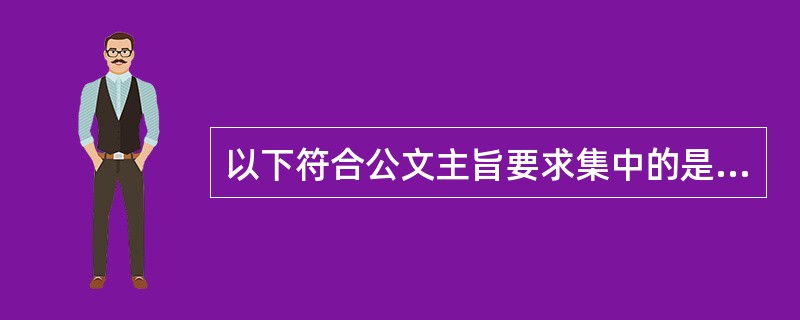 以下符合公文主旨要求集中的是...